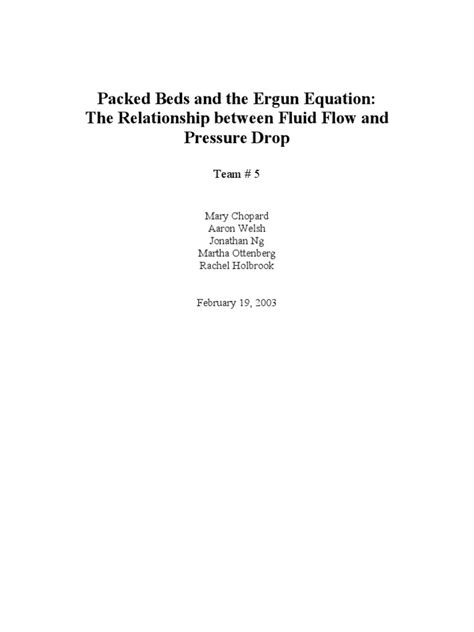 Packed Beds and the Ergun Equation: The Relationship between Fluid Flow and Pressure Drop

Team # 5

Mary Chopard
Aaron Welsh
Jonathan Ng
Martha Ottenberg
Rachel Holbrook

February 19, 2003